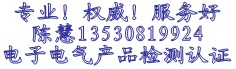 专业！ 权威！ 服务好
陈慧13530819924
电子电气产品检测认证